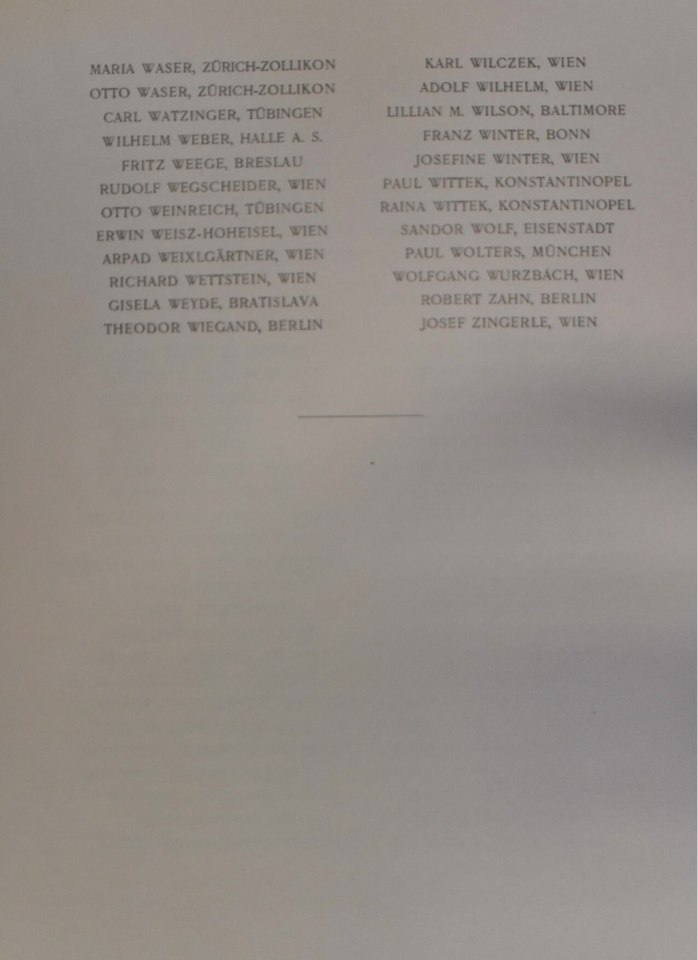 MARIA WASER, ZÜRICH-ZOLLIKON
OTTO WASER, ZÜRICH-ZOLLIKON
CARL WATZINGER, TÜBINGEN
WILHELM WEBER, HALLE A. S.
FRITZ WEEGE, BRESLAU
RUDOLF WEGSCHEIDER, WIEN
OTTO WEINREICH, TÜBINGEN
ERWIN WEISZ-HOHEISEL, WIEN
ARPAD WEIXLGÄRTNER, WIEN
RICHARD WETTSTEIN, WIEN
GISELA WEYDE, BRATISLAVA
THEODOR WIEGAND, BERLIN

KARL WILCZEK, WIEN
ADOLF WILHELM, WIEN
LILLIAN M. WILSON, BALTIMORE
FRANZ WINTER, BONN
JOSEFINE WINTER, WIEN
PAUL WITTEK, KONSTANTINOPEL
RAINA WITTEK, KONSTANTINOPEL
SANDOR WOLF, EISENSTADT
PAUL WOLTERS, MÜNCHEN
WOLFGANG WURZBACH, WIEN
ROBERT ZAHN, BERLIN
JOSEF ZINGERLE, WIEN